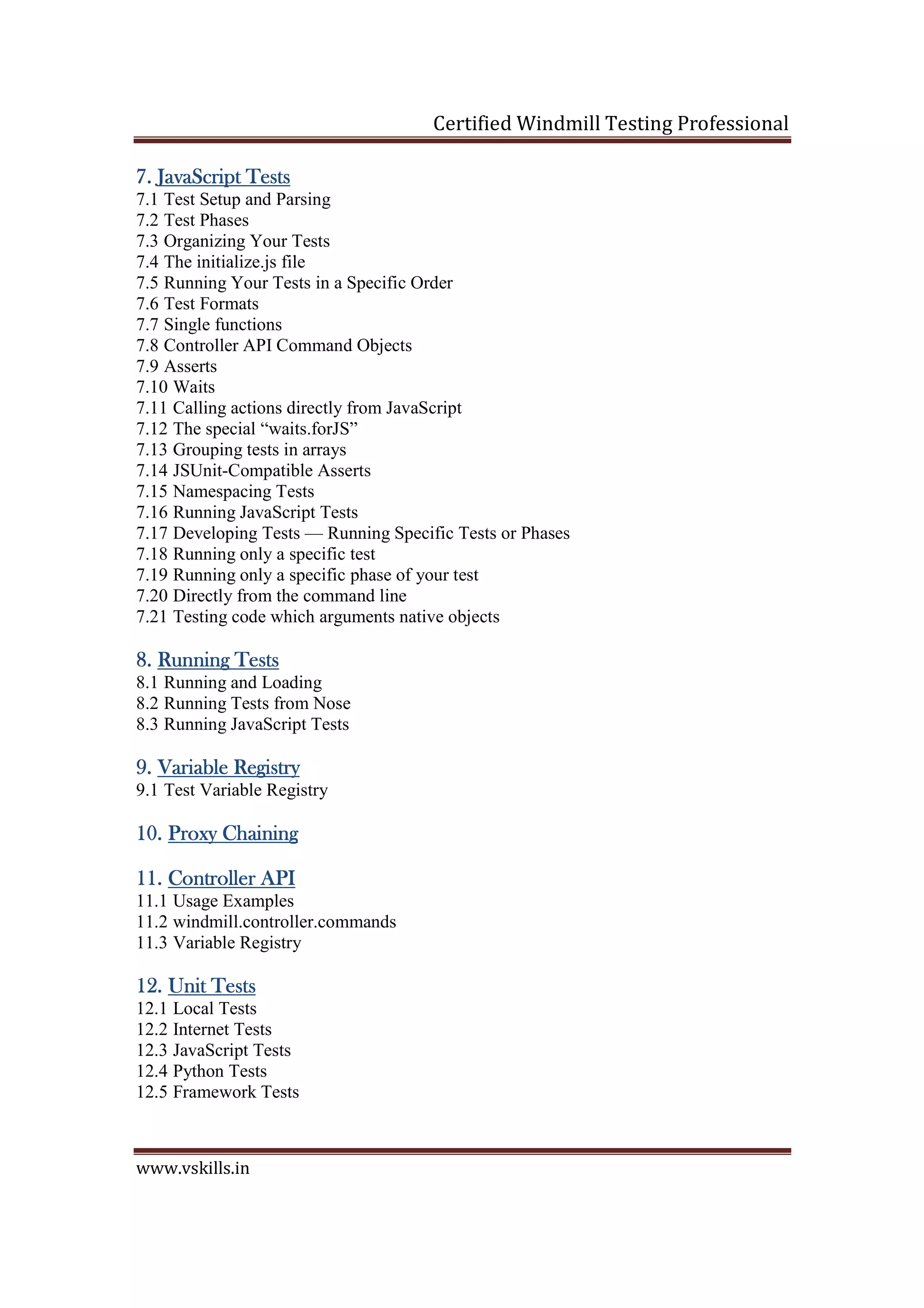 Certified Windmill Testing Professional

7. JavaScript Tests
7.1 Test Setup and Parsing
7.2 Test Phases
7.3 Organizing Your Tests
7.4 The initialize.js file
7.5 Running Your Tests in a Specific Order
7.6 Test Formats
7.7 Single functions
7.8 Controller API Command Objects
7.9 Asserts
7.10 Waits
7.11 Calling actions directly from JavaScript
7.12 The special “waits.forJS”
7.13 Grouping tests in arrays
7.14 JSUnit-Compatible Asserts
7.15 Namespacing Tests
7.16 Running JavaScript Tests
7.17 Developing Tests — Running Specific Tests or Phases
7.18 Running only a specific test
7.19 Running only a specific phase of your test
7.20 Directly from the command line
7.21 Testing code which arguments native objects

8. Running Tests
8.1 Running and Loading
8.2 Running Tests from Nose
8.3 Running JavaScript Tests

9. Variable Registry
9.1 Test Variable Registry

10. Proxy Chaining

11. Controller API
11.1 Usage Examples
11.2 windmill.controller.commands
11.3 Variable Registry

12. Unit Tests
12.1 Local Tests
12.2 Internet Tests
12.3 JavaScript Tests
12.4 Python Tests
12.5 Framework Tests

www.vskills.in